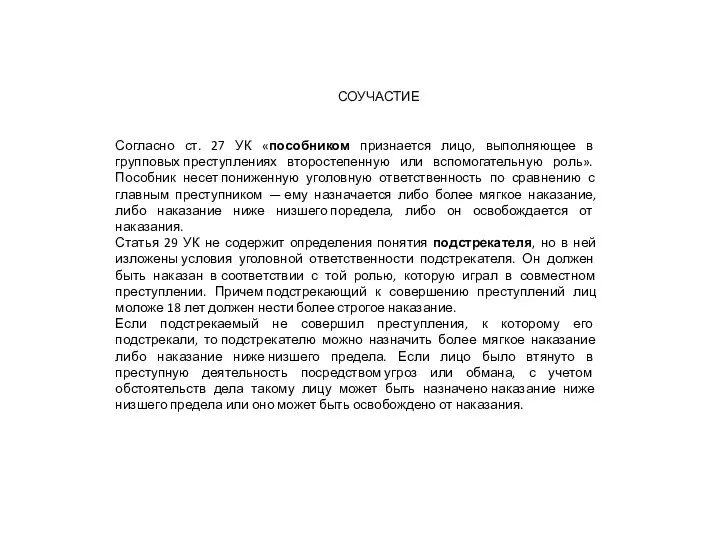 СОУЧАСТИЕ

Согласно ст. 27 УК «пособником признается лицо, выполняющее в групповых преступлениях второстепенную или вспомогательную роль». Пособник несет пониженную уголовную ответственность по сравнению с главным преступником — ему назначается либо более мягкое наказание, либо наказание ниже низшего поредела, либо он освобождается от наказания.
Статья 29 УК не содержит определения понятия подстрекателя, но в ней изложены условия уголовной ответственности подстрекателя. Он должен быть наказан в соответствии с той ролью, которую играл в совместном преступлении. Причем подстрекающий к совершению преступлений лиц моложе 18 лет должен нести более строгое наказание.
Если подстрекаемый не совершил преступления, к которому его подстрекали, то подстрекателю можно назначить более мягкое наказание либо наказание ниже низшего предела. Если лицо было втянуто в преступную деятельность посредством угроз или обмана, с учетом обстоятельств дела такому лицу может быть назначено наказание ниже низшего предела или оно может быть освобождено от наказания.